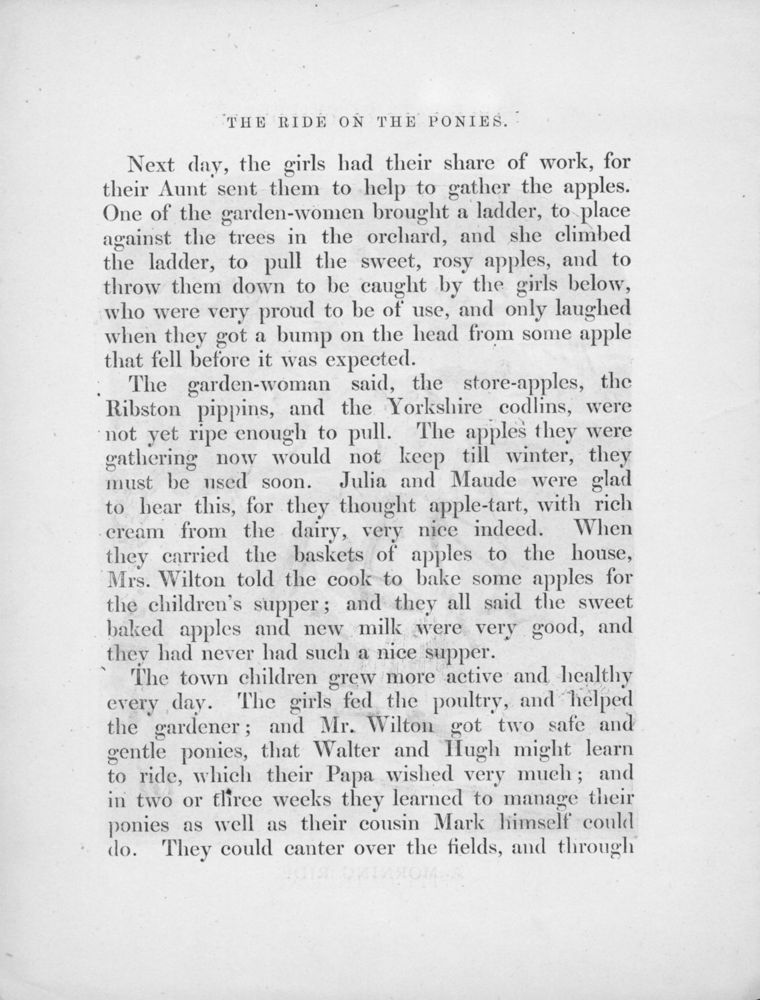 THE RIDE ON THE PONIES.

Next day, the girls had their share of work, for their Aunt sent them to help to gather the apples. One of the garden-women brought a ladder, to place against the trees in the orchard, and she climbed the ladder, to pull the sweet, rosy apples, and to throw them down to be caught by the girls below, who were very proud to be of use, and only laughed when they got a bump on the head from some apple that fell before it was expected.

The garden-woman said, the store-apples, the Ribston pippins, and the Yorkshire codlins, were not yet ripe enough to pull. The apples they were gathering now would not keep till winter, they must be used soon. Julia and Maude were glad to hear this, for they thought apple-tart, with rich cream from the dairy, very nice indeed. When they carried the baskets of apples to the house, Mrs. Wilton told the cook to bake some apples for the children's supper; and they all said the sweet baked apples and new milk were very good, and they had never had such a nice supper.

The town children grew more active and healthy every day. The girls fed the poultry, and helped the gardener; and Mr. Wilton got two safe and gentle ponies, that Walter and Hugh might learn to ride, which their Papa wished very much; and in two or three weeks they learned to manage their ponies as well as their cousin Mark himself could do. They could canter over the fields, and through